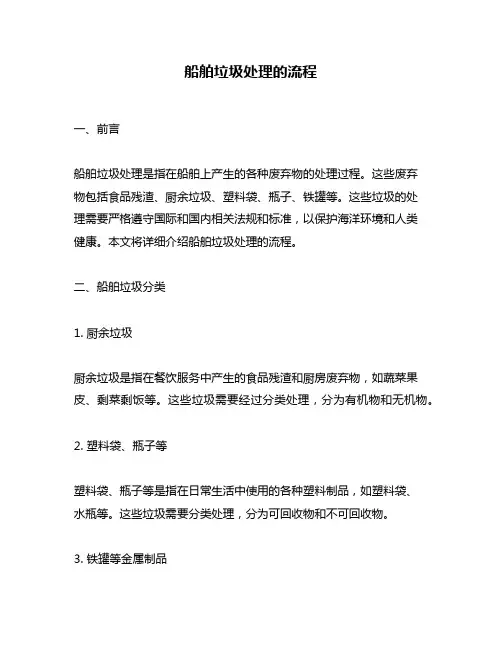 船舶垃圾处理的流程

一、前言

船舶垃圾处理是指在船舶上产生的各种废弃物的处理过程。这些废弃物包括食品残渣、厨余垃圾、塑料袋、瓶子、铁罐等。这些垃圾的处理需要严格遵守国际和国内相关法规和标准，以保护海洋环境和人类健康。本文将详细介绍船舶垃圾处理的流程。

二、船舶垃圾分类

1. 厨余垃圾

厨余垃圾是指在餐饮服务中产生的食品残渣和厨房废弃物，如蔬菜果皮、剩菜剩饭等。这些垃圾需要经过分类处理，分为有机物和无机物。

2. 塑料袋、瓶子等

塑料袋、瓶子等是指在日常生活中使用的各种塑料制品，如塑料袋、水瓶等。这些垃圾需要分类处理，分为可回收物和不可回收物。

3. 铁罐等金属制品